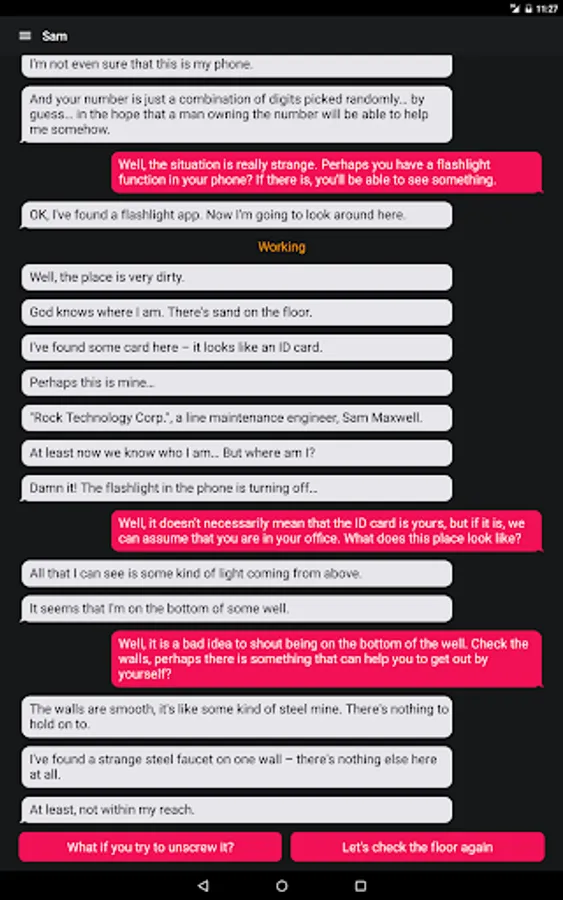 11:27

Sam

I'm not even sure that this is my phone.

And your number is just a combination of digits picked randomly... by guess... in the hope that a man owning the number will be able to help me somehow.

Well, the situation is really strange. Perhaps you have a flashlight function in your phone? If there is, you'll be able to see something.

OK, I've found a flashlight app. Now I'm going to look around here.

Working

Well, the place is very dirty.

God knows where I am. There's sand on the floor.

I've found some card here – it looks like an ID card.

Perhaps this is mine...

"Rock Technology Corp.", a line maintenance engineer, Sam Maxwell.

At least now we know who I am... But where am I?

Damn it! The flashlight in the phone is turning off...

Well, it doesn't necessarily mean that the ID card is yours, but if it is, we can assume that you are in your office. What does this place look like?

All that I can see is some kind of light coming from above.

It seems that I'm on the bottom of some well.

Well, it is a bad idea to shout being on the bottom of the well. Check the walls, perhaps there is something that can help you to get out by yourself?

The walls are smooth, it's like some kind of steel mine. There's nothing to hold on to.

I've found a strange steel faucet on one wall – there's nothing else here at all.

At least, not within my reach.

What if you try to unscrew it?

Let's check the floor again